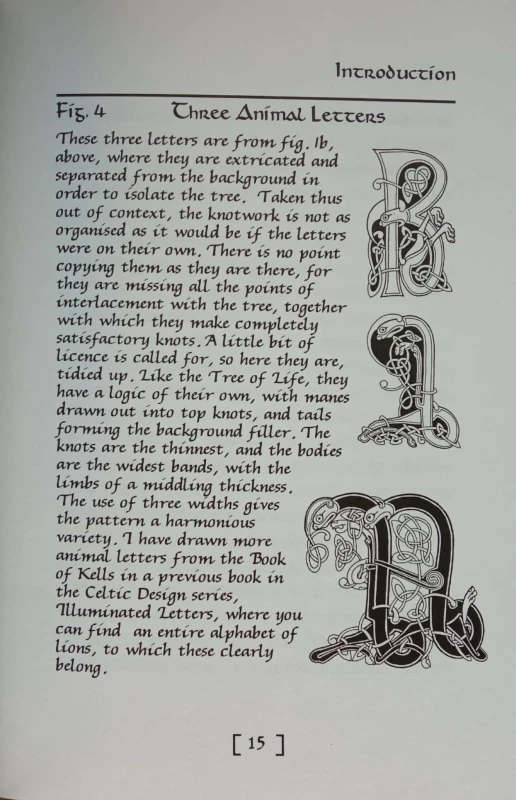 Introduction

Fig. 4 Three Animal Letters

These three letters are from fig. 1b, above, where they are extricated and separated from the background in order to isolate the tree. Taken thus out of context, the knotwork is not as organised as it would be if the letters were on their own. There is no point copying them as they are there, for they are missing all the points of interlacement with the tree, together with which they make completely satisfactory knots. A little bit of licence is called for, so here they are, tidied up. Like the Tree of Life, they have a logic of their own, with manes drawn out into top knots, and tails forming the background filler. The knots are the thinnest, and the bodies are the widest bands, with the limbs of a middling thickness. The use of three widths gives the pattern a harmonious variety. I have drawn more animal letters from the Book of Kells in a previous book in the Celtic Design series, Illuminated Letters, where you can find an entire alphabet of lions, to which these clearly belong.

[ 15 ]